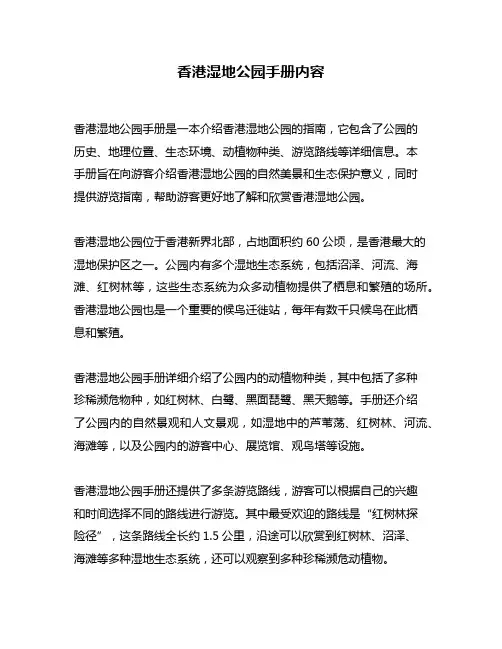 香港湿地公园手册内容

香港湿地公园手册是一本介绍香港湿地公园的指南，它包含了公园的历史、地理位置、生态环境、动植物种类、游览路线等详细信息。本手册旨在向游客介绍香港湿地公园的自然美景和生态保护意义，同时提供游览指南，帮助游客更好地了解和欣赏香港湿地公园。

香港湿地公园位于香港新界北部，占地面积约 60 公顷，是香港最大的湿地保护区之一。公园内有多个湿地生态系统，包括沼泽、河流、海滩、红树林等，这些生态系统为众多动植物提供了栖息和繁殖的场所。香港湿地公园也是一个重要的候鸟迁徙站，每年有数千只候鸟在此栖息和繁殖。

香港湿地公园手册详细介绍了公园内的动植物种类，其中包括了多种珍稀濒危物种，如红树林、白鹭、黑面琵鹭、黑天鹅等。手册还介绍了公园内的自然景观和人文景观，如湿地中的芦苇荡、红树林、河流、海滩等，以及公园内的游客中心、展览馆、观鸟塔等设施。

香港湿地公园手册还提供了多条游览路线，游客可以根据自己的兴趣和时间选择不同的路线进行游览。其中最受欢迎的路线是“红树林探险径”，这条路线全长约 1.5 公里，沿途可以欣赏到红树林、沼泽、海滩等多种湿地生态系统，还可以观察到多种珍稀濒危动植物。